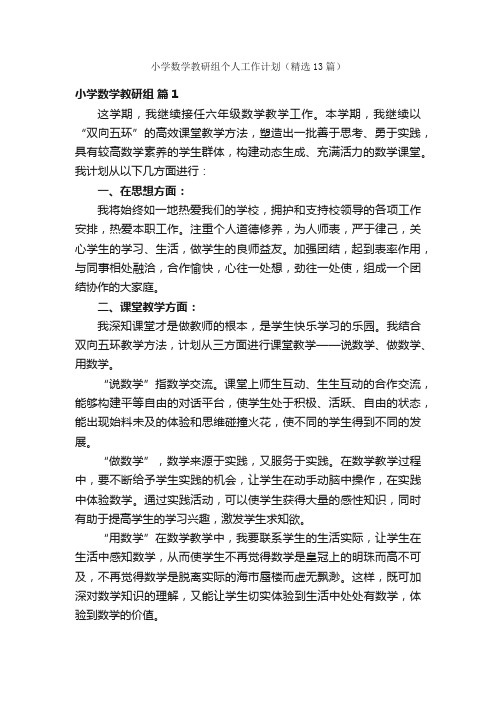 小学数学教研组个人工作计划（精选13篇）

小学数学教研组 篇1

这学期，我继续接任六年级数学教学工作。本学期，我继续以“双向五环”的高效课堂教学方法，塑造出一批善于思考、勇于实践，具有较高数学素养的学生群体，构建动态生成、充满活力的数学课堂。我计划从以下几方面进行：

一、在思想方面：

我将始终如一地热爱我们的学校，拥护和支持校领导的各项工作安排，热爱本职工作。注重个人道德修养，为人师表，严于律己，关心学生的学习、生活，做学生的良师益友。加强团结，起到表率作用，与同事相处融洽，合作愉快，心往一处想，劲往一处使，组成一个团结协作的大家庭。

二、课堂教学方面：

我深知课堂才是做教师的根本，是学生快乐学习的乐园。我结合双向五环教学方法，计划从三方面进行课堂教学——说数学、做数学、用数学。

“说数学”指数学交流。课堂上师生互动、生生互动的合作交流，能够构建平等自由的对话平台，使学生处于积极、活跃、自由的状态，能出现始料未及的体验和思维碰撞火花，使不同的学生得到不同的发展。

“做数学”，数学来源于实践，又服务于实践。在数学教学过程中，要不断给予学生实践的机会，让学生在动手动脑中操作，在实践中体验数学。通过实践活动，可以使学生获得大量的感性知识，同时有助于提高学生的学习兴趣，激发学生求知欲。

“用数学”在数学教学中，我要联系学生的生活实际，让学生在生活中感知数学，从而使学生不再觉得数学是皇冠上的明珠而高不可及，不再觉得数学是脱离实际的海市蜃楼而虚无飘渺。这样，既可加深对数学知识的理解，又能让学生切实体验到生活中处处有数学，体验到数学的价值。